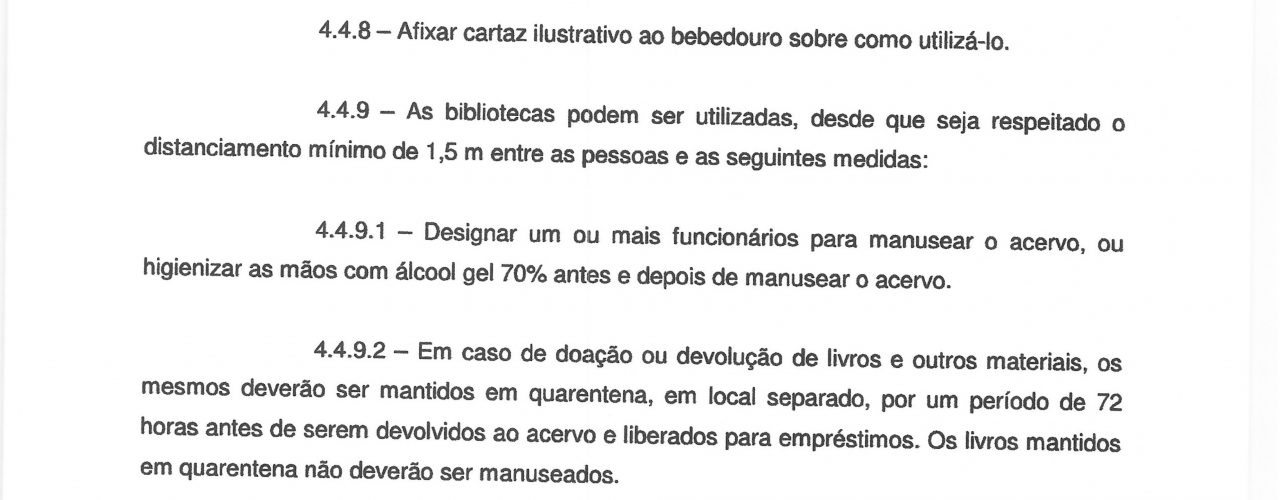 4.4.8 – Afixar cartaz ilustrativo ao bebedouro sobre como utilizá-lo.

4.4.9 – As bibliotecas podem ser utilizadas, desde que seja respeitado o distanciamento mínimo de 1,5 m entre as pessoas e as seguintes medidas:

4.4.9.1 – Designar um ou mais funcionários para manusear o acervo, ou higienizar as mãos com álcool gel 70% antes e depois de manusear o acervo.

4.4.9.2 – Em caso de doação ou devolução de livros e outros materiais, os mesmos deverão ser mantidos em quarentena, em local separado, por um período de 72 horas antes de serem devolvidos ao acervo e liberados para empréstimos. Os livros mantidos em quarentena não deverão ser manuseados.